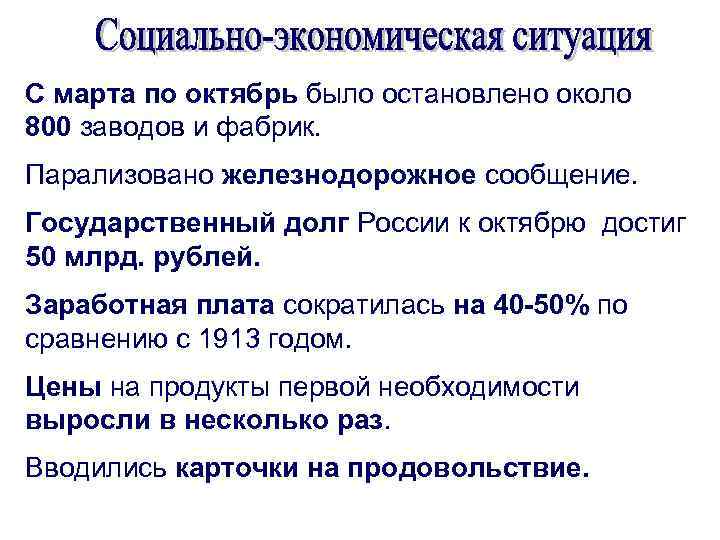 Социально-экономическая ситуация

С марта по октябрь было остановлено около 800 заводов и фабрик.

Парализовано железнодорожное сообщение.

Государственный долг России к октябрю достиг 50 млрд. рублей.

Заработная плата сократилась на 40-50% по сравнению с 1913 годом.

Цены на продукты первой необходимости выросли в несколько раз.

Вводились карточки на продовольствие.